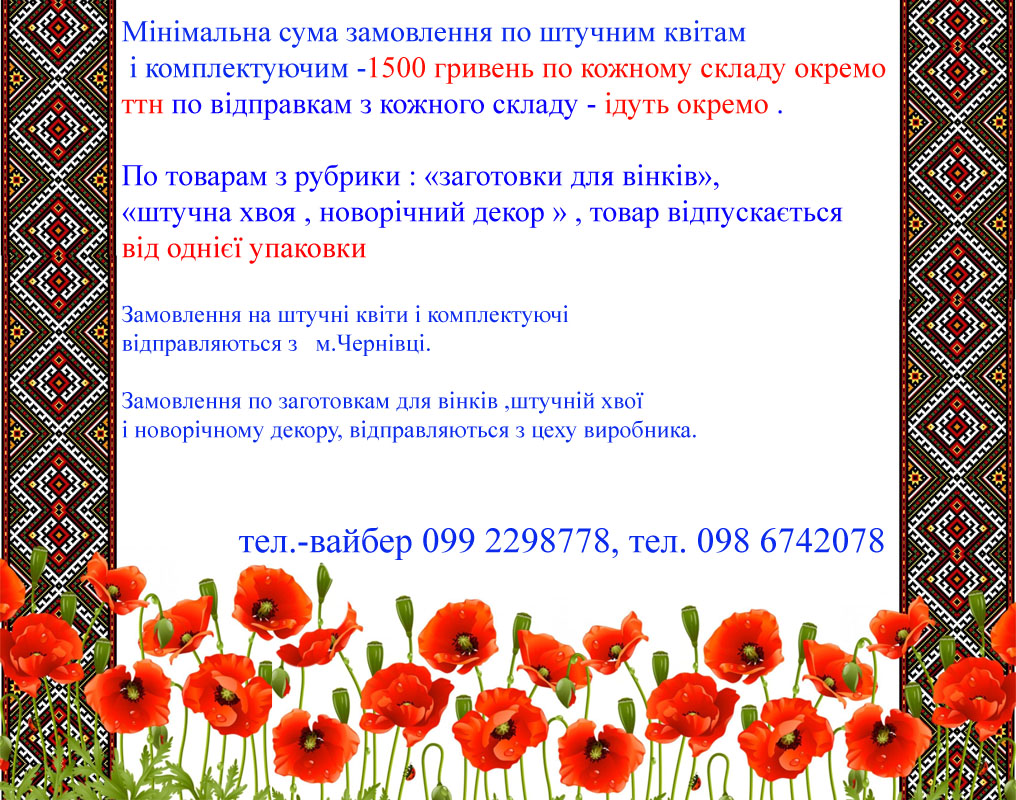 Мінімальна сума замовлення по штучним квітам і комплектуючим -1500 гривень по кожному складу окремо ттн по відправкам з кожного складу - ідуть окремо .

По товарам з рубрики : «заготовки для вінків», «штучна хвоя , новорічний декор » , товар відпускається від однієї упаковки

Замовлення на штучні квіти і комплектуючі відправляються з м.Чернівці.

Замовлення по заготовкам для вінків ,штучній хвої і новорічному декору, відправляються з цеху виробника.

тел.-вайбер 099 2298778, тел. 098 6742078